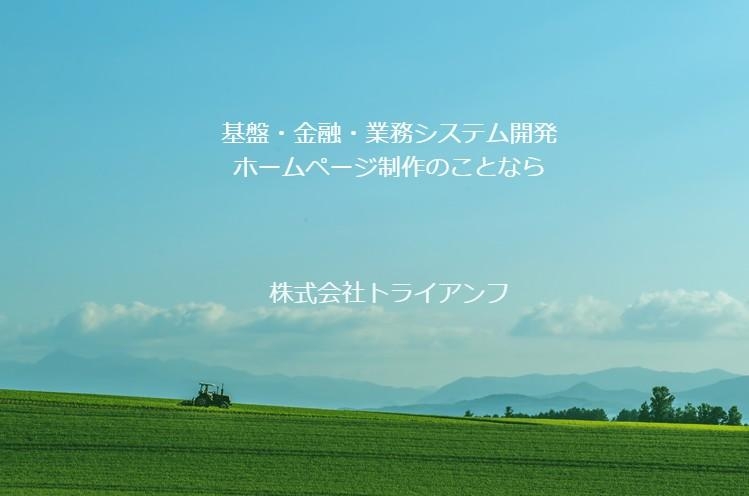 基盤・金融・業務システム開発
ホームページ制作のことなら

株式会社トライアンフ